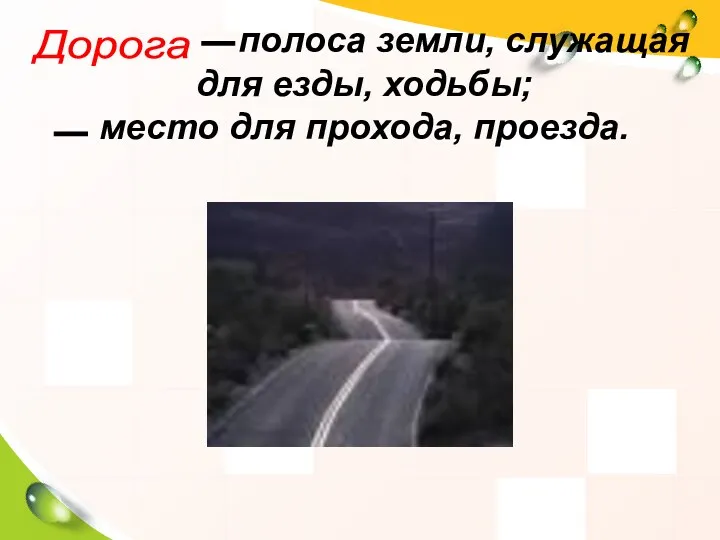 Дорога — полоса земли, служащая для езды, ходьбы;
— место для прохода, проезда.